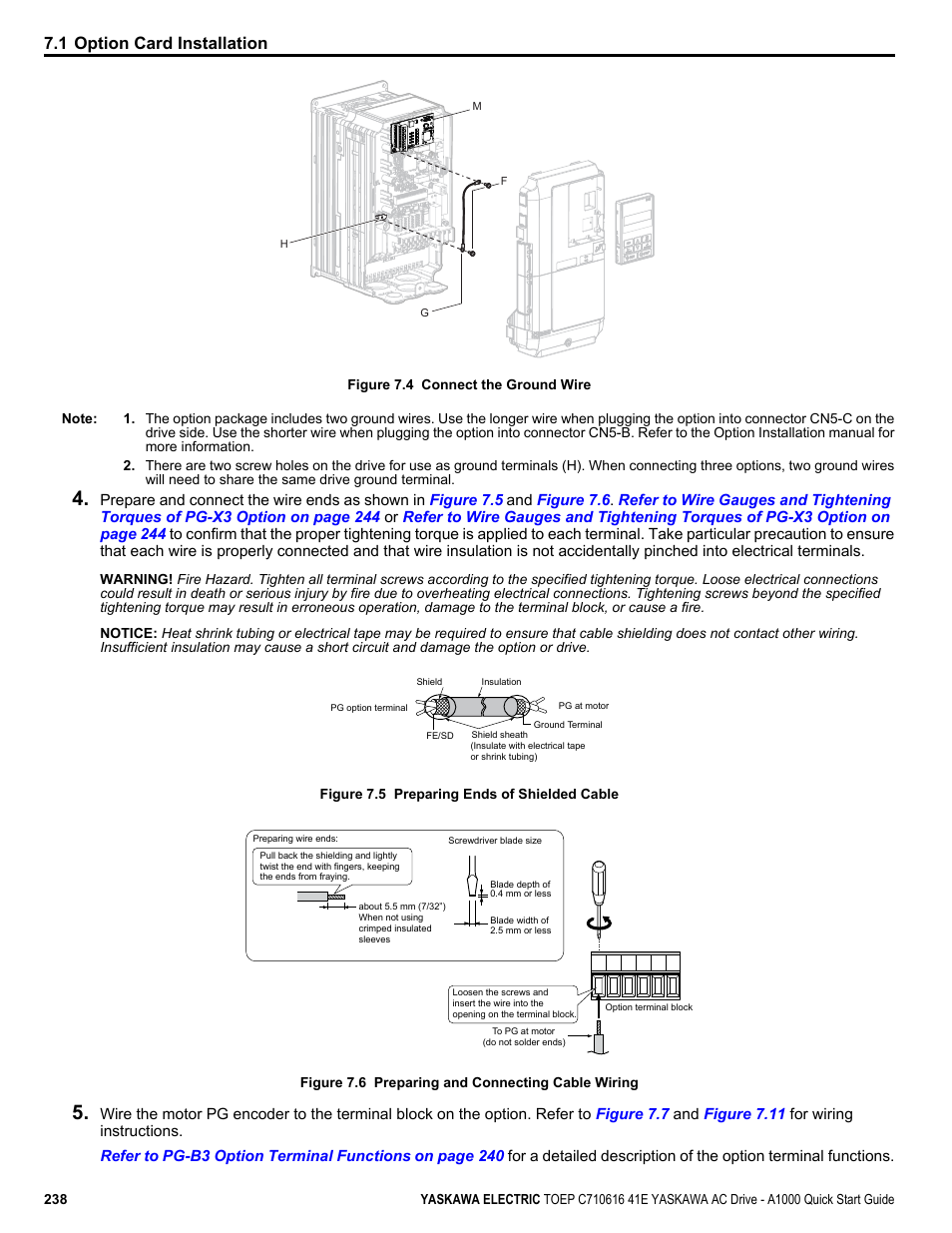 7.1 Option Card Installation

M

F

H

G

Figure 7.4 Connect the Ground Wire

Note: 1. The option package includes two ground wires. Use the longer wire when plugging the option into connector CN5-C on the drive side. Use the shorter wire when plugging the option into connector CN5-B. Refer to the Option Installation manual for more information.

2. There are two screw holes on the drive for use as ground terminals (H). When connecting three options, two ground wires will need to share the same drive ground terminal.

4. Prepare and connect the wire ends as shown in Figure 7.5 and Figure 7.6. Refer to Wire Gauges and Tightening Torques of PG-X3 Option on page 244 or Refer to Wire Gauges and Tightening Torques of PG-X3 Option on page 244 to confirm that the proper tightening torque is applied to each terminal. Take particular precaution to ensure that each wire is properly connected and that wire insulation is not accidentally pinched into electrical terminals.

WARNING! Fire Hazard. Tighten all terminal screws according to the specified tightening torque. Loose electrical connections could result in death or serious injury by fire due to overheating electrical connections. Tightening screws beyond the specified tightening torque may result in erroneous operation, damage to the terminal block, or cause a fire.

NOTICE: Heat shrink tubing or electrical tape may be required to ensure that cable shielding does not contact other wiring. Insufficient insulation may cause a short circuit and damage the option or drive.

Shield
Insulation
PG option terminal
PG at motor
Ground Terminal
FE/SD
Shield sheath
(Insulate with electrical tape or shrink tubing)

Figure 7.5 Preparing Ends of Shielded Cable

Preparing wire ends:
Pull back the shielding and lightly twist the end with fingers, keeping the ends from fraying.
about 5.5 mm (7/32")
When not using crimped insulated sleeves
Screwdriver blade size
Blade depth of 0.4 mm or less
Blade width of 2.5 mm or less
Loosen the screws and insert the wire into the opening on the terminal block.
Option terminal block
To PG at motor
(do not solder ends)

Figure 7.6 Preparing and Connecting Cable Wiring

5. Wire the motor PG encoder to the terminal block on the option. Refer to Figure 7.7 and Figure 7.11 for wiring instructions.

Refer to PG-B3 Option Terminal Functions on page 240 for a detailed description of the option terminal functions.

238

YASKAWA ELECTRIC TOEP C710616 41E YASKAWA AC Drive - A1000 Quick Start Guide